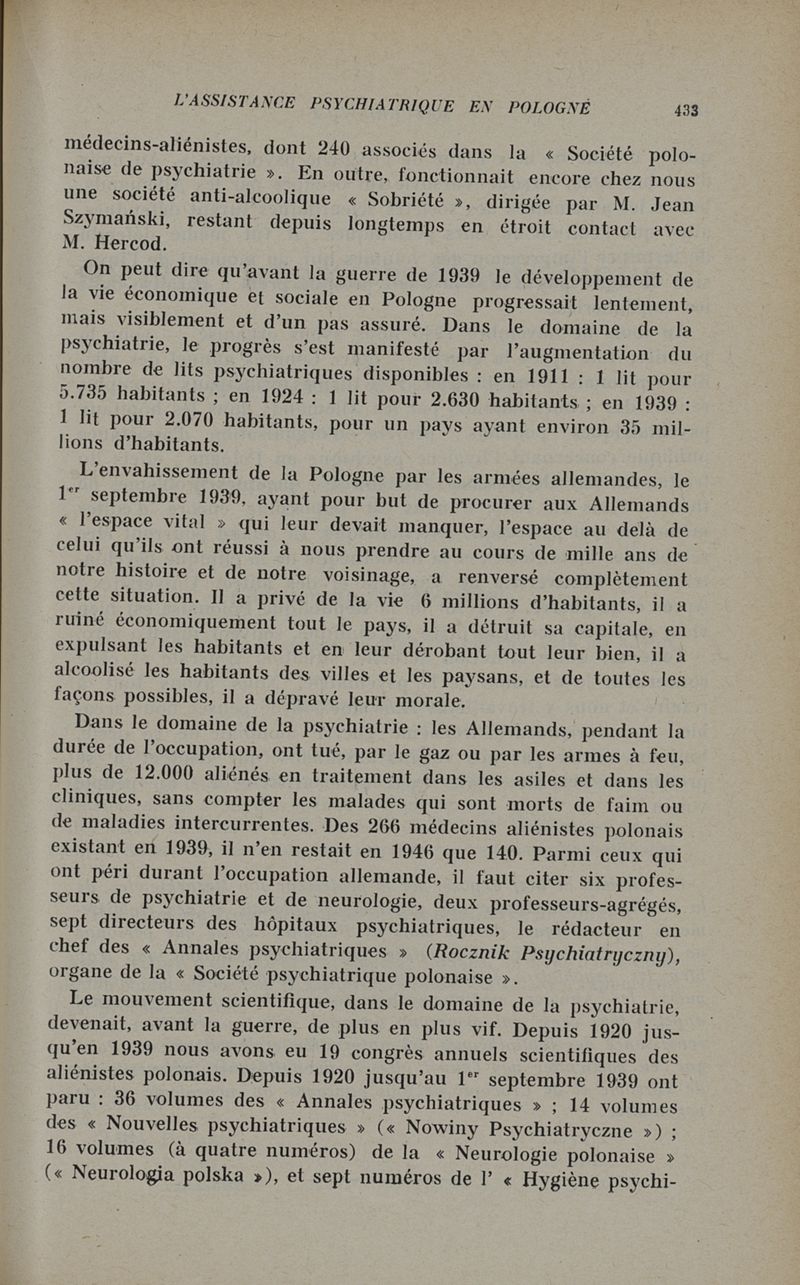 L'ASSISTANCE PSYCHIATRIQUE EN POLOGNE 433

médecins-aliénistes, dont 240 associés dans la « Société polonaise de psychiatrie ». En outre, fonctionnait encore chez nous une société anti-alcoolique « Sobriété », dirigée par M. Jean Szymański, restant depuis longtemps en étroit contact avec M. Hercod.

On peut dire qu'avant la guerre de 1939 le développement de la vie économique et sociale en Pologne progressait lentement, mais visiblement et d'un pas assuré. Dans le domaine de la psychiatrie, le progrès s'est manifesté par l'augmentation du nombre de lits psychiatriques disponibles : en 1911 : 1 lit pour 5.735 habitants ; en 1924 : 1 lit pour 2.630 habitants ; en 1939 : 1 lit pour 2.070 habitants, pour un pays ayant environ 35 millions d'habitants.

L'envahissement de la Pologne par les armées allemandes, le 1$^{er}$ septembre 1939, ayant pour but de procurer aux Allemands « l'espace vital » qui leur devait manquer, l'espace au delà de celui qu'ils ont réussi à nous prendre au cours de mille ans de notre histoire et de notre voisinage, a renversé complètement cette situation. Il a privé de la vie 6 millions d'habitants, il a ruiné économiquement tout le pays, il a détruit sa capitale, en expulsant les habitants et en leur dérobant tout leur bien, il a alcoolisé les habitants des villes et les paysans, et de toutes les façons possibles, il a dépravé leur morale.

Dans le domaine de la psychiatrie : les Allemands, pendant la durée de l'occupation, ont tué, par le gaz ou par les armes à feu, plus de 12.000 aliénés en traitement dans les asiles et dans les cliniques, sans compter les malades qui sont morts de faim ou de maladies intercurrentes. Des 266 médecins aliénistes polonais existant en 1939, il n'en restait en 1946 que 140. Parmi ceux qui ont péri durant l'occupation allemande, il faut citer six professeurs de psychiatrie et de neurologie, deux professeurs-agrégés, sept directeurs des hôpitaux psychiatriques, le rédacteur en chef des « Annales psychiatriques » (Rocznik Psychiatryczny), organe de la « Société psychiatrique polonaise ».

Le mouvement scientifique, dans le domaine de la psychiatrie, devenait, avant la guerre, de plus en plus vif. Depuis 1920 jusqu'en 1939 nous avons eu 19 congrès annuels scientifiques des aliénistes polonais. Depuis 1920 jusqu'au 1$^{er}$ septembre 1939 ont paru : 36 volumes des « Annales psychiatriques » ; 14 volumes des « Nouvelles psychiatriques » (« Nowiny Psychiatryczne ») ; 16 volumes (à quatre numéros) de la « Neurologie polonaise » (« Neurologia polska »), et sept numéros de l' « Hygiène psychi-